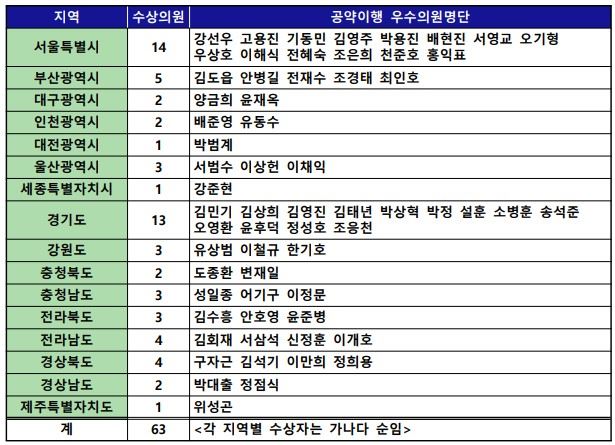 | 지역 | 수상의원 | 공약이행 우수의원명단 |
|---|---|---|
| 서울특별시 | 14 | 강선우 고용진 기동민 김영주 박용진 배현진 서영교 오기형 우상호 이해식 전혜숙 조은희 천준호 홍익표 |
| 부산광역시 | 5 | 김도읍 안병길 전재수 조경태 최인호 |
| 대구광역시 | 2 | 양금희 윤재옥 |
| 인천광역시 | 2 | 배준영 유동수 |
| 대전광역시 | 1 | 박범계 |
| 울산광역시 | 3 | 서범수 이상헌 이채익 |
| 세종특별자치시 | 1 | 강준현 |
| 경기도 | 13 | 김민기 김상희 김영진 김태년 박상혁 박정 설훈 소병훈 송석준 오영환 윤후덕 정성호 조응천 |
| 강원도 | 3 | 유상범 이철규 한기호 |
| 충청북도 | 2 | 도종환 변재일 |
| 충청남도 | 3 | 성일종 어기구 이정문 |
| 전라북도 | 3 | 김수흥 안호영 윤준병 |
| 전라남도 | 4 | 김회재 서삼석 신정훈 이개호 |
| 경상북도 | 4 | 구자근 김석기 이만희 정희용 |
| 경상남도 | 2 | 박대출 정점식 |
| 제주특별자치도 | 1 | 위성곤 |
| 계 | 63 | <각 지역별 수상자는 가나다 순임> |